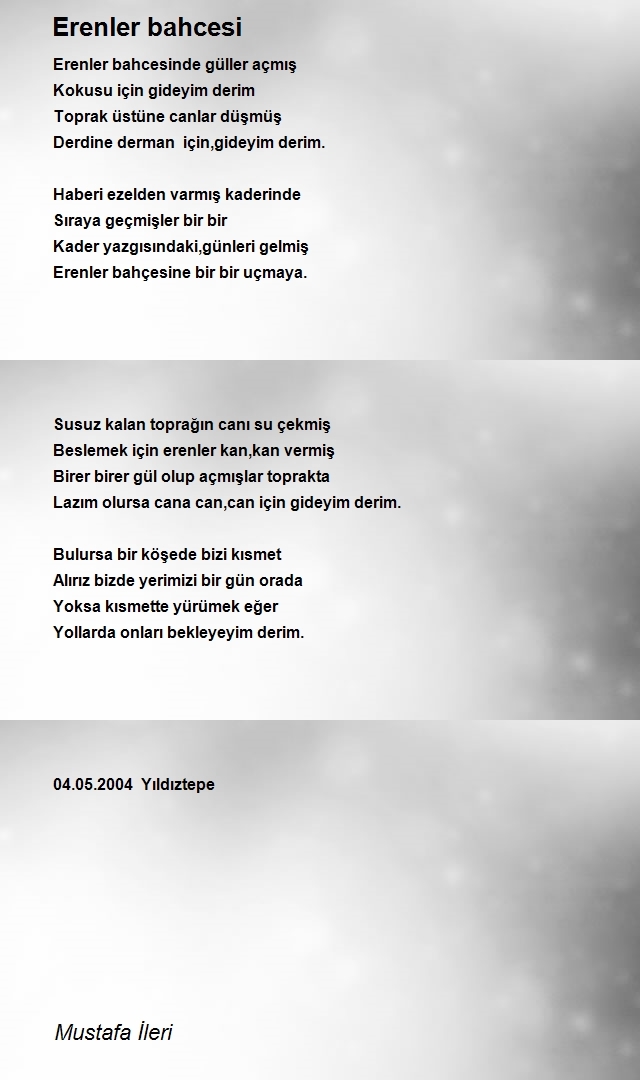 Erenler bahcesi

Erenler bahcesinde güller açmış
Kokusu için gideyim derim
Toprak üstüne canlar düşmüş
Derdine derman için,gideyim derim.

Haberi ezelden varmış kaderinde
Sıraya geçmişler bir bir
Kader yazgısındaki,günleri gelmiş
Erenler bahçesine bir bir uçmaya.

Susuz kalan toprağın canı su çekmiş
Beslemek için erenler kan,kan vermiş
Birer birer gül olup açmışlar toprakta
Lazım olursa cana can,can için gideyim derim.

Bulursa bir köşede bizi kısmet
Alırız bizde yerimizi bir gün orada
Yoksa kısmette yürümek eğer
Yollarda onları bekleyeyim derim.

04.05.2004 Yıldıztepe

Mustafa İleri